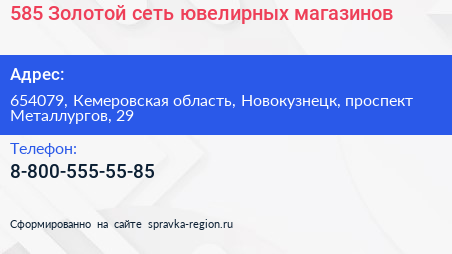 585 Золотой сеть ювелирных магазинов

Адрес:

654079, Кемеровская область, Новокузнецк, проспект Металлургов, 29

Телефон:

8-800-555-55-85

Сформированно на сайте spravka-region.ru